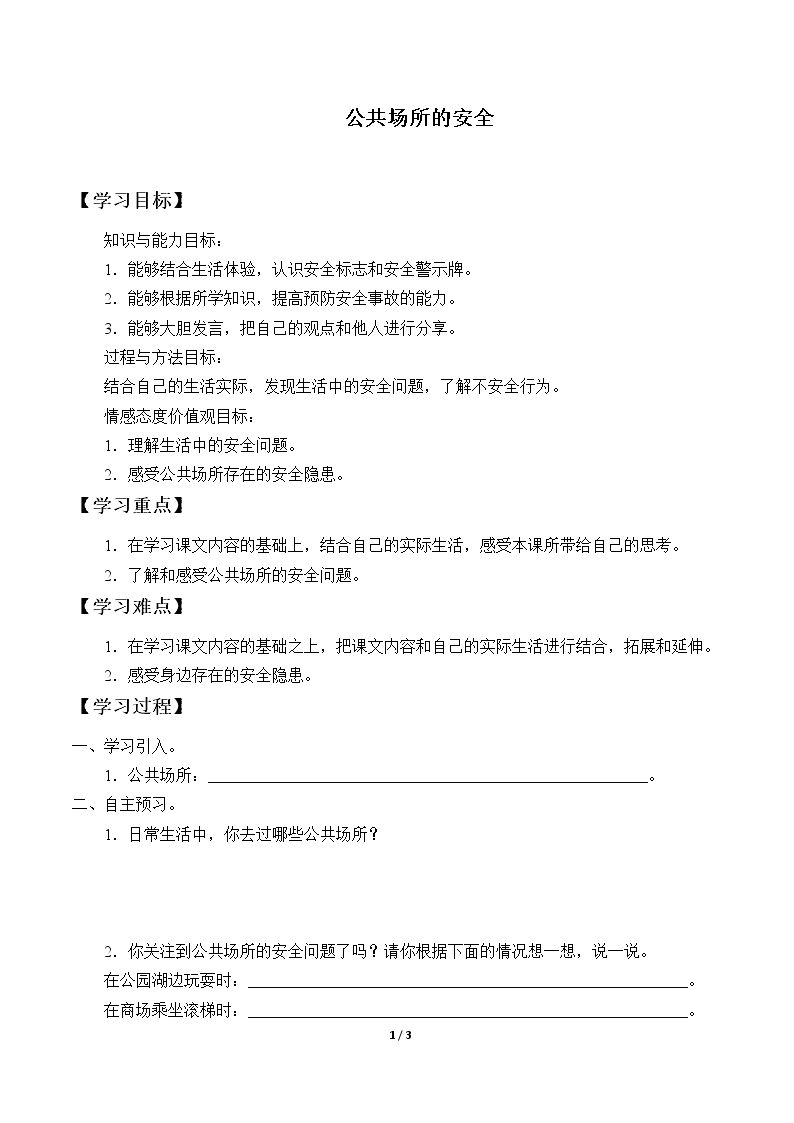 公共场所的安全

【学习目标】

知识与能力目标：

1.能够结合生活体验，认识安全标志和安全警示牌。

2.能够根据所学知识，提高预防安全事故的能力。

3.能够大胆发言，把自己的观点和他人进行分享。

过程与方法目标：

结合自己的生活实际，发现生活中的安全问题，了解不安全行为。

情感态度价值观目标：

1.理解生活中的安全问题。

2.感受公共场所存在的安全隐患。

【学习重点】

1.在学习课文内容的基础上，结合自己的实际生活，感受本课所带给自己的思考。

2.了解和感受公共场所的安全问题。

【学习难点】

1.在学习课文内容的基础之上，把课文内容和自己的实际生活进行结合，拓展和延伸。

2.感受身边存在的安全隐患。

【学习过程】

一、学习引入。

1.公共场所：____。

二、自主预习。

1.日常生活中，你去过哪些公共场所？

2.你关注到公共场所的安全问题了吗？请你根据下面的情况想一想，说一说。

在公园湖边玩耍时：____。

在商场乘坐滚梯时：____。

1 / 3